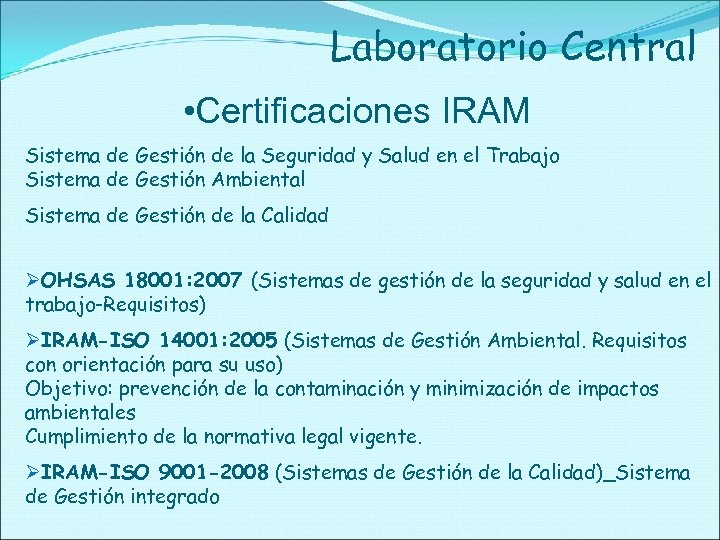 Laboratorio Central

•Certificaciones IRAM

Sistema de Gestión de la Seguridad y Salud en el Trabajo
Sistema de Gestión Ambiental

Sistema de Gestión de la Calidad

➢OHSAS 18001:2007 (Sistemas de gestión de la seguridad y salud en el trabajo-Requisitos)

➢IRAM-ISO 14001:2005 (Sistemas de Gestión Ambiental. Requisitos con orientación para su uso)
Objetivo: prevención de la contaminación y minimización de impactos ambientales
Cumplimiento de la normativa legal vigente.

➢IRAM-ISO 9001-2008 (Sistemas de Gestión de la Calidad)_Sistema de Gestión integrado